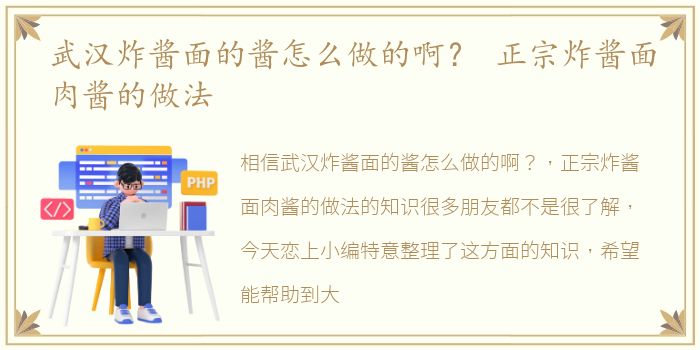 武汉炸酱面的酱怎么做的啊？ 正宗炸酱面肉酱的做法

PHP

</>

相信武汉炸酱面的酱怎么做的啊？，正宗炸酱面肉酱的做法的知识很多朋友都不是很了解，今天恋上小编特意整理了这方面的知识，希望能帮助到大